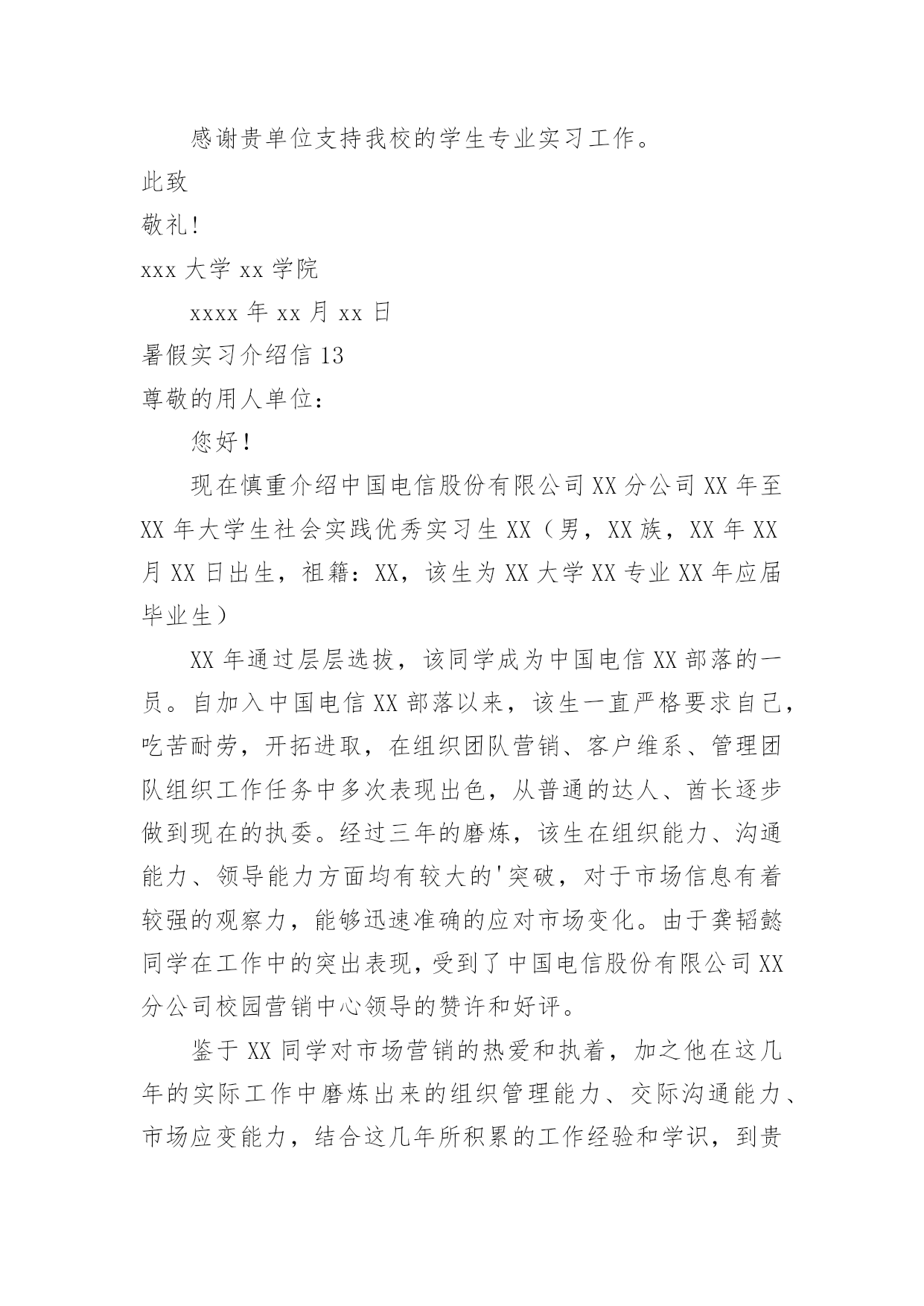 感谢贵单位支持我校的学生专业实习工作。

此致

敬礼！

xxx 大学 xx 学院

xxxx 年 xx 月 xx 日

暑假实习介绍信 13

尊敬的用人单位：

您好！

现在慎重介绍中国电信股份有限公司 XX 分公司 XX 年至 XX 年大学生社会实践优秀实习生 XX（男，XX 族，XX 年 XX 月 XX 日出生，祖籍：XX，该生为 XX 大学 XX 专业 XX 年应届毕业生）

XX 年通过层层选拔，该同学成为中国电信 XX 部落的一员。自加入中国电信 XX 部落以来，该生一直严格要求自己，吃苦耐劳，开拓进取，在组织团队营销、客户维系、管理团队组织工作任务中多次表现出色，从普通的达人、酋长逐步做到现在的执委。经过三年的磨炼，该生在组织能力、沟通能力、领导能力方面均有较大的'突破，对于市场信息有着较强的观察力，能够迅速准确的应对市场变化。由于龚韬懿同学在工作中的突出表现，受到了中国电信股份有限公司 XX 分公司校园营销中心领导的赞许和好评。

鉴于 XX 同学对市场营销的热爱和执着，加之他在这几年的实际工作中磨炼出来的组织管理能力、交际沟通能力、市场应变能力，结合这几年所积累的工作经验和学识，到贵